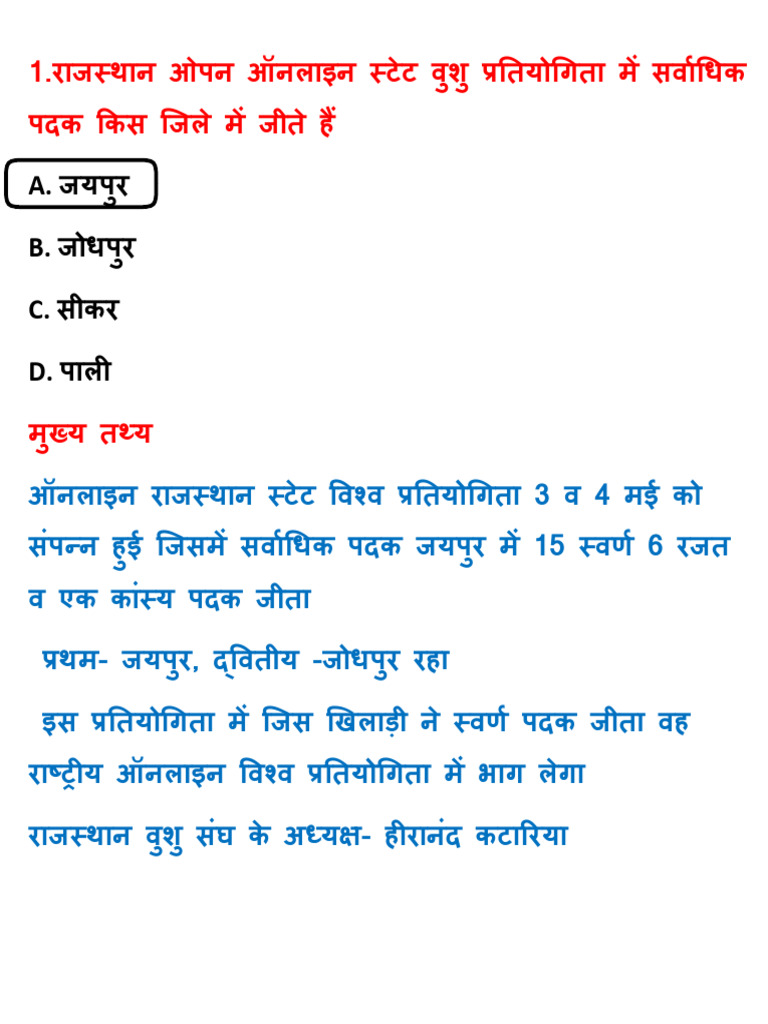 1.राजस्थान ओपन ऑनलाइन स्टेट वुशु प्रतियोगिता में सर्वाधिक पदक किस जिले में जीते हैं

A. जयपुर

B. जोधपुर

C. सीकर

D. पाली

मुख्य तथ्य

ऑनलाइन राजस्थान स्टेट विश्व प्रतियोगिता 3 व 4 मई को संपन्न हुई जिसमें सर्वाधिक पदक जयपुर में 15 स्वर्ण 6 रजत व एक कांस्य पदक जीता

प्रथम- जयपुर, द्वितीय -जोधपुर रहा

इस प्रतियोगिता में जिस खिलाड़ी ने स्वर्ण पदक जीता वह राष्ट्रीय ऑनलाइन विश्व प्रतियोगिता में भाग लेगा

राजस्थान वुशु संघ के अध्यक्ष- हीरानंद कटारिया